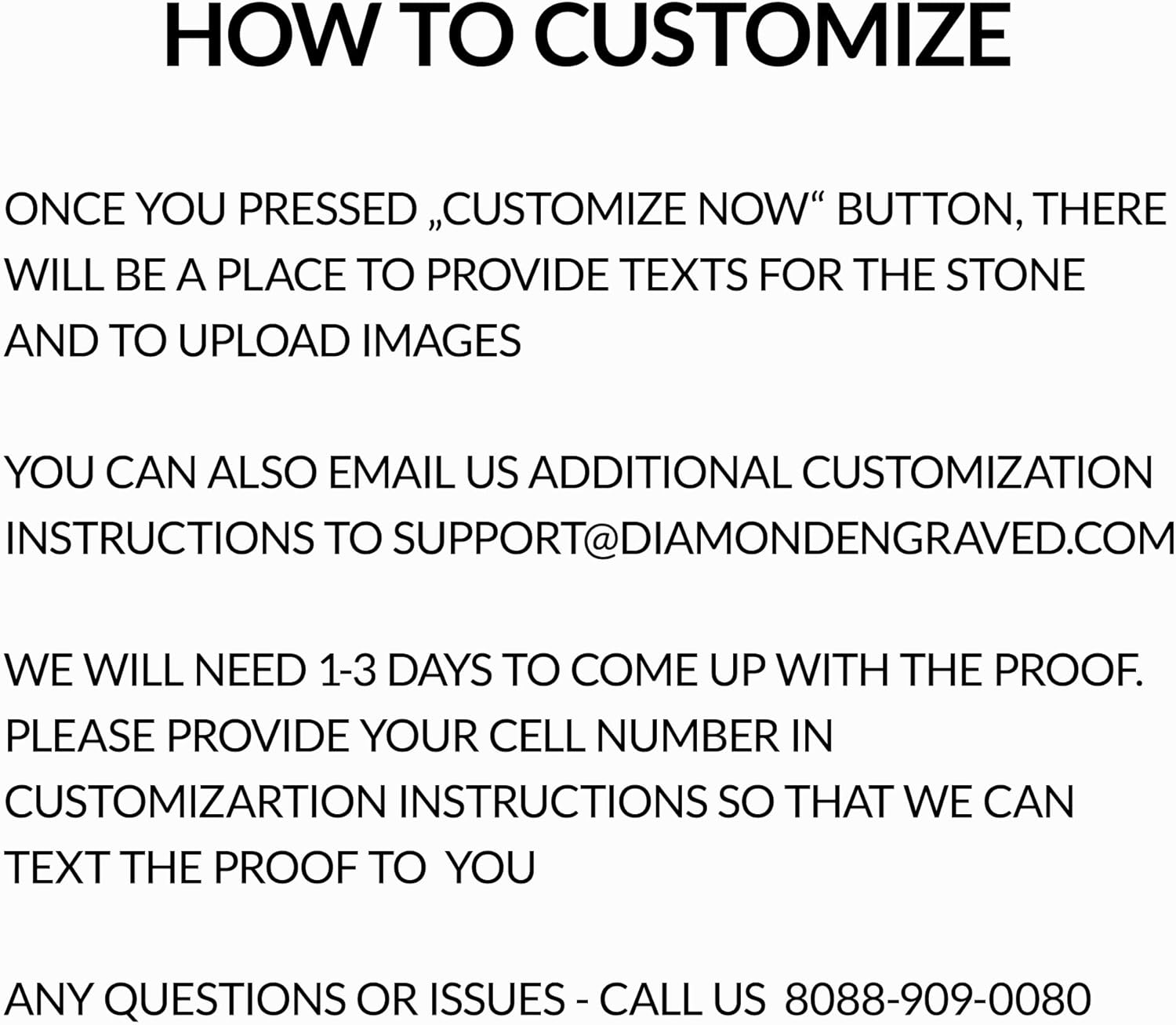 HOW TO CUSTOMIZE

ONCE YOU PRESSED „CUSTOMIZE NOW“ BUTTON, THERE WILL BE A PLACE TO PROVIDE TEXTS FOR THE STONE AND TO UPLOAD IMAGES

YOU CAN ALSO EMAIL US ADDITIONAL CUSTOMIZATION INSTRUCTIONS TO SUPPORT@DIAMONDENGRAVED.COM

WE WILL NEED 1-3 DAYS TO COME UP WITH THE PROOF. PLEASE PROVIDE YOUR CELL NUMBER IN CUSTOMIZARTION INSTRUCTIONS SO THAT WE CAN TEXT THE PROOF TO YOU

ANY QUESTIONS OR ISSUES - CALL US 8088-909-0080